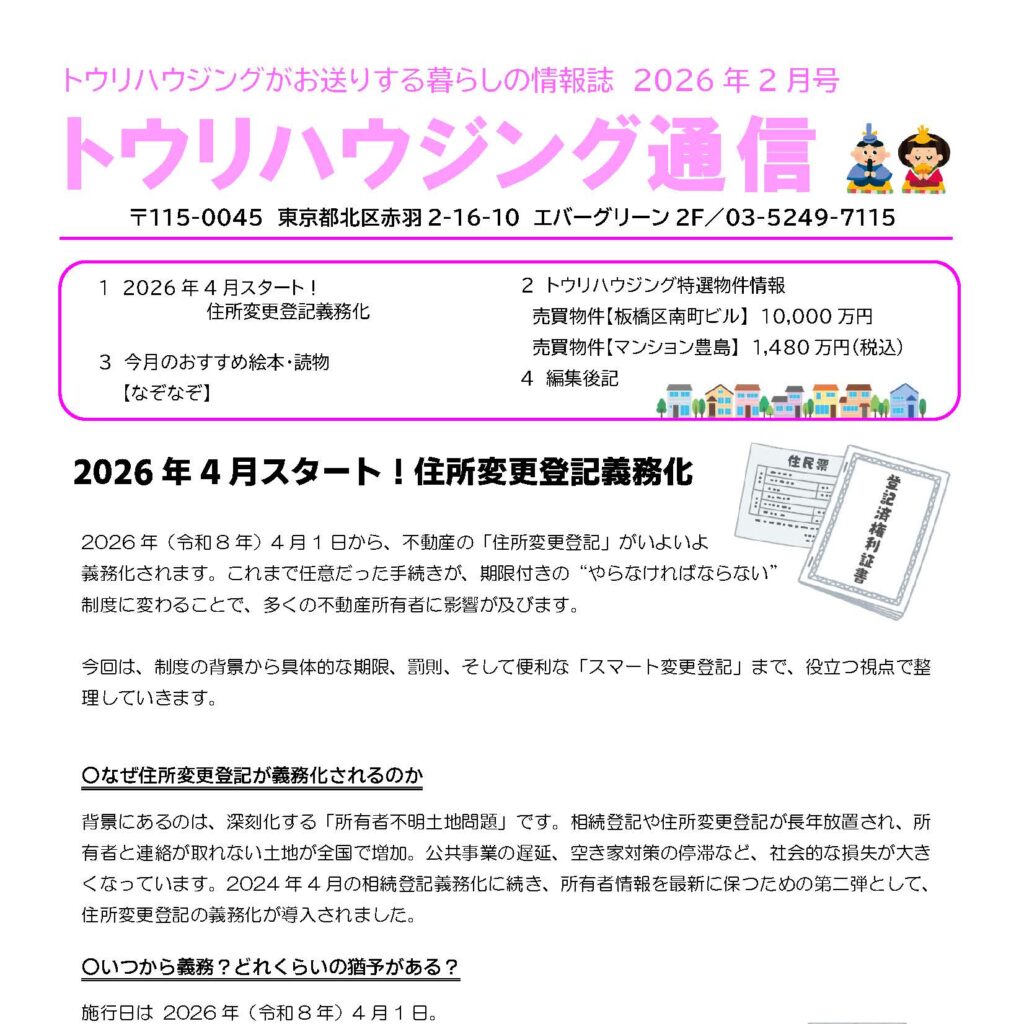 トウリハウジングがお送りする暮らしの情報誌 2026 年 2 月号

トウリハウジング通信

〒115-0045 東京都北区赤羽 2-16-10 エバーグリーン 2F／03-5249-7115

1 2026 年 4 月スタート！
住所変更登記義務化

3 今月のおすすめ絵本・読物
【なぞなぞ】

2 トウリハウジング特選物件情報
売買物件【板橋区南町ビル】 10,000 万円
売買物件【マンション豊島】 1,480 万円(税込)

4 編集後記

2026 年 4 月スタート！住所変更登記義務化

住民票

登記済権利証書

2026 年（令和 8 年）4 月 1 日から、不動産の「住所変更登記」がいよいよ義務化されます。これまで任意だった手続きが、期限付きの“やらなければならない”制度に変わることで、多くの不動産所有者に影響が及びます。

今回は、制度の背景から具体的な期限、罰則、そして便利な「スマート変更登記」まで、役立つ視点で整理していきます。

〇なぜ住所変更登記が義務化されるのか

背景にあるのは、深刻化する「所有者不明土地問題」です。相続登記や住所変更登記が長年放置され、所有者と連絡が取れない土地が全国で増加。公共事業の遅延、空き家対策の停滞など、社会的な損失が大きくなっています。2024 年 4 月の相続登記義務化に続き、所有者情報を最新に保つための第二弾として、住所変更登記の義務化が導入されました。

〇いつから義務？どれくらいの猶予がある？

施行日は 2026 年（令和 8 年）4 月 1 日。